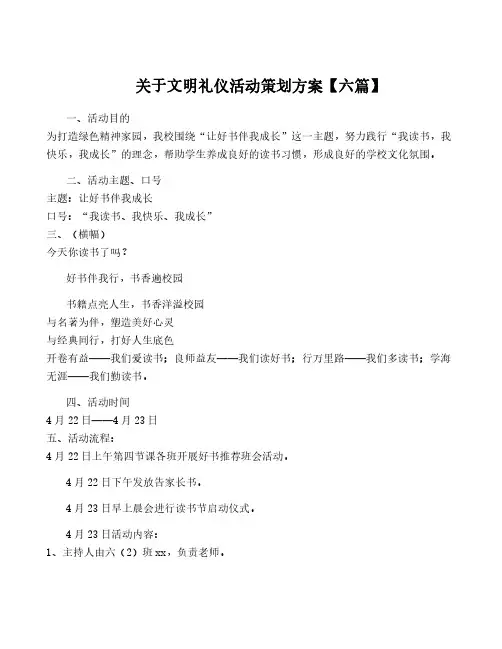 关于文明礼仪活动策划方案【六篇】

一、活动目的

为打造绿色精神家园，我校围绕“让好书伴我成长”这一主题，努力践行“我读书，我快乐，我成长”的理念，帮助学生养成良好的读书习惯，形成良好的学校文化氛围。

二、活动主题、口号

主题：让好书伴我成长

口号：“我读书、我快乐、我成长”

三、（横幅）

今天你读书了吗？

好书伴我行，书香遍校园

书籍点亮人生，书香洋溢校园

与名著为伴，塑造美好心灵

与经典同行，打好人生底色

开卷有益——我们爱读书；良师益友——我们读好书；行万里路——我们多读书；学海无涯——我们勤读书。

四、活动时间

4月22日——4月23日

五、活动流程：

4月22日上午第四节课各班开展好书推荐班会活动。

4月22日下午发放告家长书。

4月23日早上晨会进行读书节启动仪式。

4月23日活动内容：

1、主持人由六（2）班xx，负责老师。